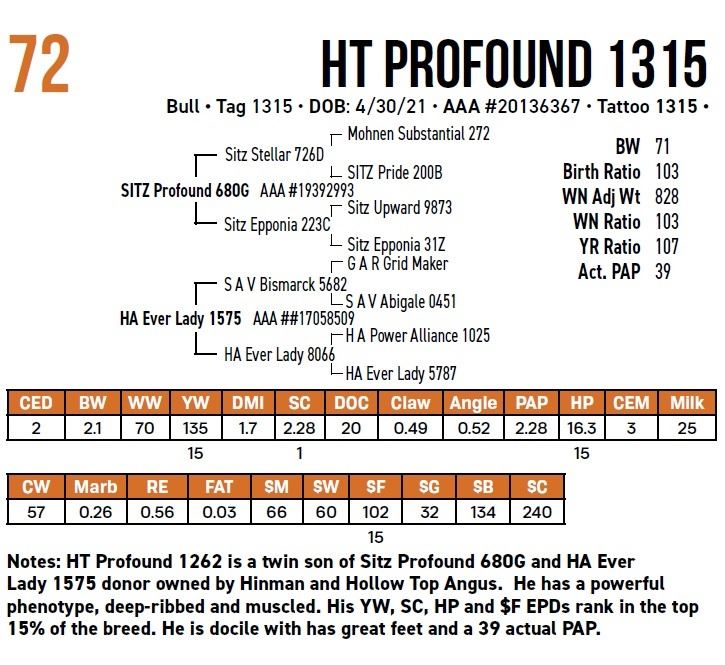 72

HT PROFOUND 1315

Bull • Tag 1315 • DOB: 4/30/21 • AAA #20136367 • Tattoo 1315 •

Mohnen Substantial 272
Sitz Stellar 726D
SITZ Pride 200B
SITZ Profound 680G AAA #19392993
Sitz Upward 9873
Sitz Epponia 223C
Sitz Epponia 31Z
G A R Grid Maker
S A V Bismarck 5682
S A V Abigale 0451
HA Ever Lady 1575 AAA ##17058509
H A Power Alliance 1025
HA Ever Lady 8066
HA Ever Lady 5787

BW 71
Birth Ratio 103
WN Adj Wt 828
WN Ratio 103
YR Ratio 107
Act. PAP 39

| CED | BW | WW | YW | DMI | SC | DOC | Claw | Angle | PAP | HP | CEM | Milk |
|---|---|---|---|---|---|---|---|---|---|---|---|---|
| 2 | 2.1 | 70 | 135 | 1.7 | 2.28 | 20 | 0.49 | 0.52 | 2.28 | 16.3 | 3 | 25 |
| | | | 15 | | 1 | | | | | 15 | | |

| CW | Marb | RE | FAT | SM | SW | SF | SG | SB | SC |
|---|---|---|---|---|---|---|---|---|---|
| 57 | 0.26 | 0.56 | 0.03 | 66 | 60 | 102 | 32 | 134 | 240 |
| | | | | | | 15 | | | |

Notes: HT Profound 1262 is a twin son of Sitz Profound 680G and HA Ever Lady 1575 donor owned by Hinman and Hollow Top Angus. He has a powerful phenotype, deep-ribbed and muscled. His YW, SC, HP and $F EPDs rank in the top 15% of the breed. He is docile with has great feet and a 39 actual PAP.